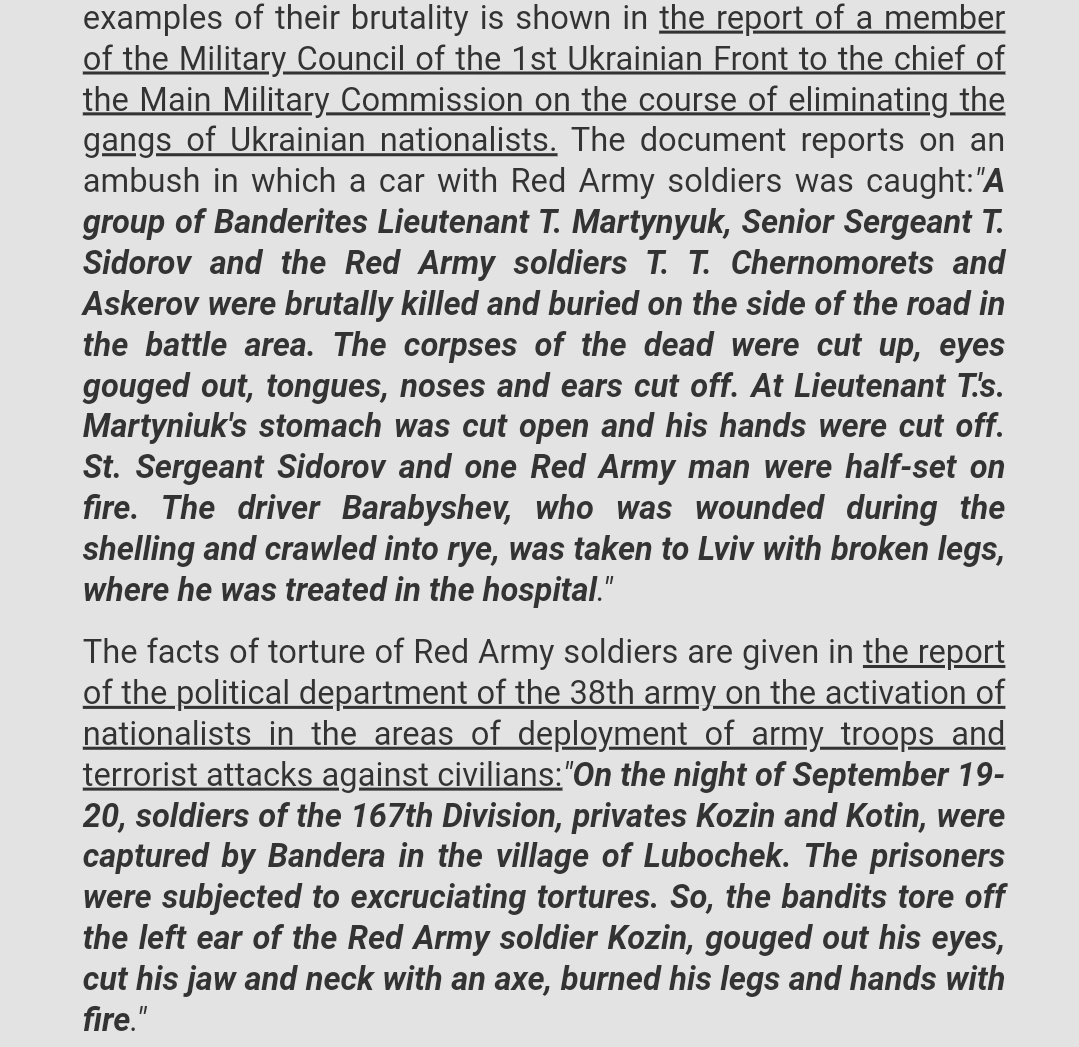 examples of their brutality is shown in the report of a member of the Military Council of the 1st Ukrainian Front to the chief of the Main Military Commission on the course of eliminating the gangs of Ukrainian nationalists. The document reports on an ambush in which a car with Red Army soldiers was caught:"A group of Banderites Lieutenant T. Martynyuk, Senior Sergeant T. Sidorov and the Red Army soldiers T. T. Chernomorets and Askerov were brutally killed and buried on the side of the road in the battle area. The corpses of the dead were cut up, eyes gouged out, tongues, noses and ears cut off. At Lieutenant T.'s. Martyniuk's stomach was cut open and his hands were cut off. St. Sergeant Sidorov and one Red Army man were half-set on fire. The driver Barabyshev, who was wounded during the shelling and crawled into rye, was taken to Lviv with broken legs, where he was treated in the hospital."

The facts of torture of Red Army soldiers are given in the report of the political department of the 38th army on the activation of nationalists in the areas of deployment of army troops and terrorist attacks against civilians:"On the night of September 19-20, soldiers of the 167th Division, privates Kozin and Kotin, were captured by Bandera in the village of Lubochek. The prisoners were subjected to excruciating tortures. So, the bandits tore off the left ear of the Red Army soldier Kozin, gouged out his eyes, cut his jaw and neck with an axe, burned his legs and hands with fire."